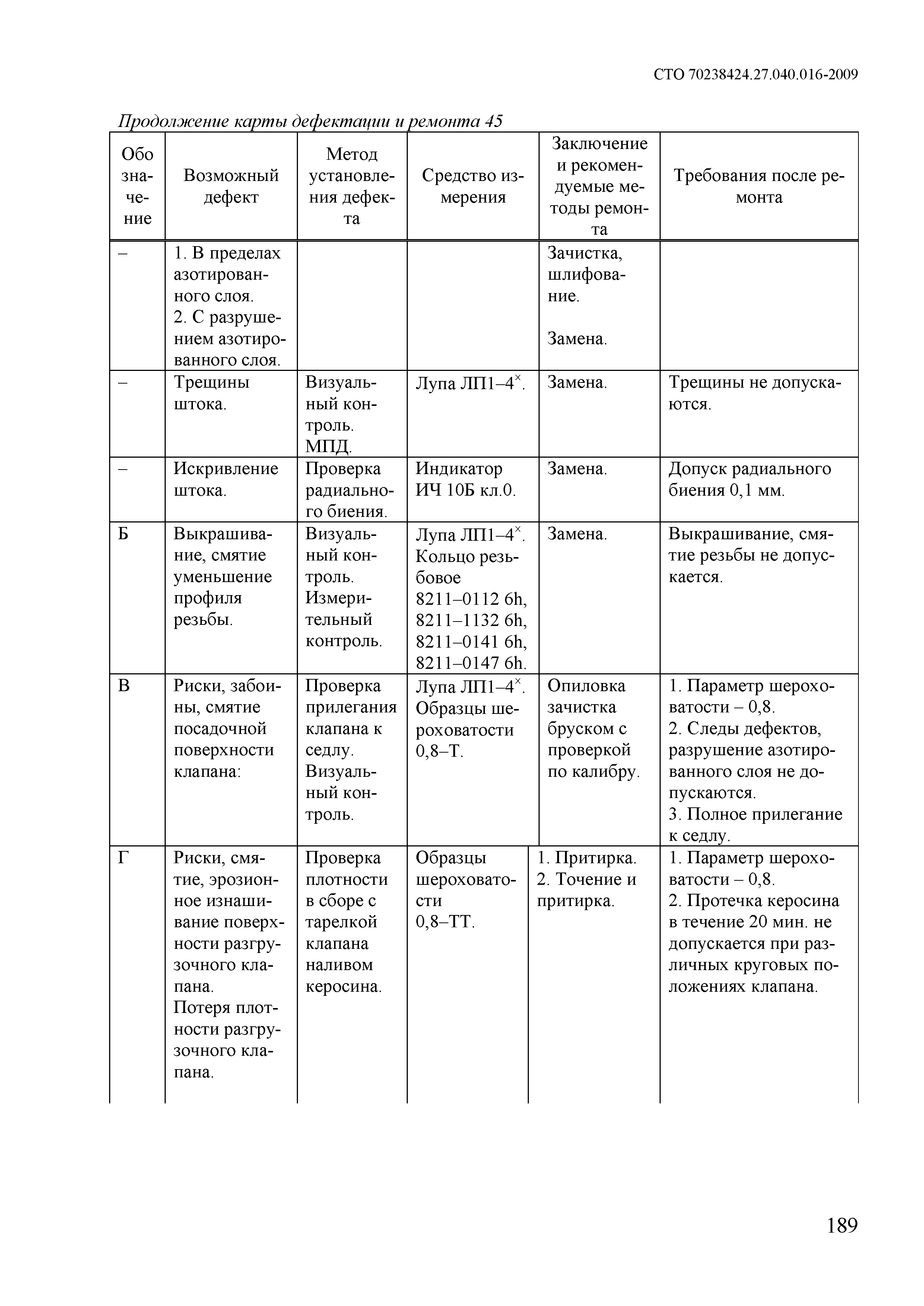 СТО 70238424.27.040.016-2009

Продолжение карты дефектации и ремонта 45

| Обозначение | Возможный дефект | Метод установления дефекта | Средство измерения | Заключение и рекомендуемые методы ремонта | Требования после ремонта |
|---|---|---|---|---|---|
| – | 1. В пределах азотированного слоя. 2. С разрушением азотированного слоя. | | | Зачистка, шлифование. Замена. | |
| – | Трещины штока. | Визуальный контроль. МПД. | Лупа ЛП1–4$^{\times}$. | Замена. | Трещины не допускаются. |
| – | Искривление штока. | Проверка радиального биения. | Индикатор ИЧ 10Б кл.0. | Замена. | Допуск радиального биения 0,1 мм. |
| Б | Выкрашивание, смятие уменьшение профиля резьбы. | Визуальный контроль. Измерительный контроль. | Лупа ЛП1–4$^{\times}$. Кольцо резьбовое 8211–0112 6h, 8211–1132 6h, 8211–0141 6h, 8211–0147 6h. | Замена. | Выкрашивание, смятие резьбы не допускается. |
| В | Риски, забоины, смятие посадочной поверхности клапана: | Проверка прилегания клапана к седлу. Визуальный контроль. | Лупа ЛП1–4$^{\times}$. Образцы шероховатости 0,8–Т. | Опиловка зачистка бруском с проверкой по калибру. | 1. Параметр шероховатости – 0,8. 2. Следы дефектов, разрушение азотированного слоя не допускаются. 3. Полное прилегание к седлу. |
| Г | Риски, смятие, эрозионное изнашивание поверхности разгрузочного клапана. Потеря плотности разгрузочного клапана. | Проверка плотности в сборе с тарелкой клапана наливом керосина. | Образцы шероховатости 0,8–ТТ. | 1. Притирка. 2. Точение и притирка. | 1. Параметр шероховатости – 0,8. 2. Протечка керосина в течение 20 мин. не допускается при различных круговых положениях клапана. |

189